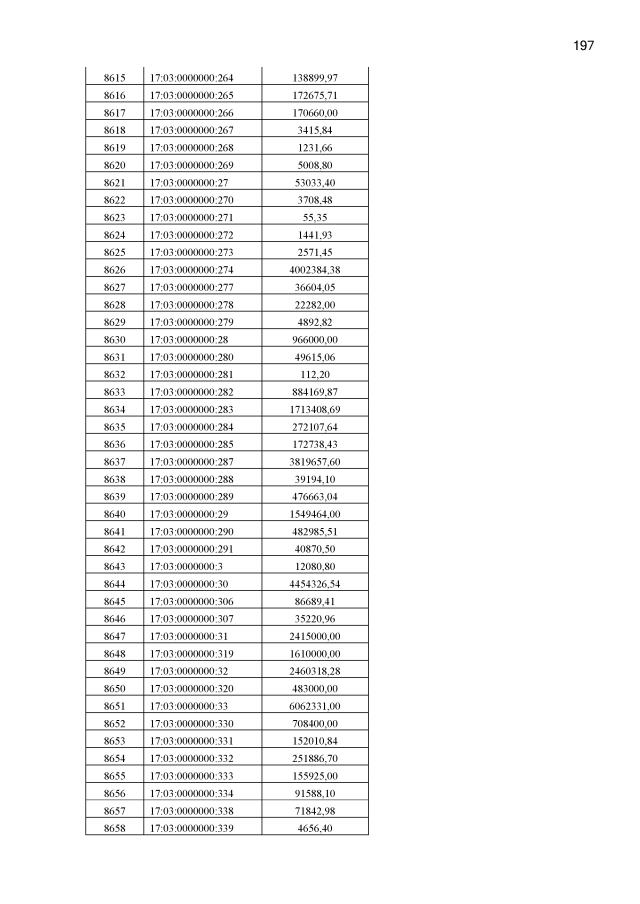 197

| 8615 | 17:03:0000000:264 | 138899,97 |
|---|---|---|
| 8616 | 17:03:0000000:265 | 172675,71 |
| 8617 | 17:03:0000000:266 | 170660,00 |
| 8618 | 17:03:0000000:267 | 3415,84 |
| 8619 | 17:03:0000000:268 | 1231,66 |
| 8620 | 17:03:0000000:269 | 5008,80 |
| 8621 | 17:03:0000000:27 | 53033,40 |
| 8622 | 17:03:0000000:270 | 3708,48 |
| 8623 | 17:03:0000000:271 | 55,35 |
| 8624 | 17:03:0000000:272 | 1441,93 |
| 8625 | 17:03:0000000:273 | 2571,45 |
| 8626 | 17:03:0000000:274 | 4002384,38 |
| 8627 | 17:03:0000000:277 | 36604,05 |
| 8628 | 17:03:0000000:278 | 22282,00 |
| 8629 | 17:03:0000000:279 | 4892,82 |
| 8630 | 17:03:0000000:28 | 966000,00 |
| 8631 | 17:03:0000000:280 | 49615,06 |
| 8632 | 17:03:0000000:281 | 112,20 |
| 8633 | 17:03:0000000:282 | 884169,87 |
| 8634 | 17:03:0000000:283 | 1713408,69 |
| 8635 | 17:03:0000000:284 | 272107,64 |
| 8636 | 17:03:0000000:285 | 172738,43 |
| 8637 | 17:03:0000000:287 | 3819657,60 |
| 8638 | 17:03:0000000:288 | 39194,10 |
| 8639 | 17:03:0000000:289 | 476663,04 |
| 8640 | 17:03:0000000:29 | 1549464,00 |
| 8641 | 17:03:0000000:290 | 482985,51 |
| 8642 | 17:03:0000000:291 | 40870,50 |
| 8643 | 17:03:0000000:3 | 12080,80 |
| 8644 | 17:03:0000000:30 | 4454326,54 |
| 8645 | 17:03:0000000:306 | 86689,41 |
| 8646 | 17:03:0000000:307 | 35220,96 |
| 8647 | 17:03:0000000:31 | 2415000,00 |
| 8648 | 17:03:0000000:319 | 1610000,00 |
| 8649 | 17:03:0000000:32 | 2460318,28 |
| 8650 | 17:03:0000000:320 | 483000,00 |
| 8651 | 17:03:0000000:33 | 6062331,00 |
| 8652 | 17:03:0000000:330 | 708400,00 |
| 8653 | 17:03:0000000:331 | 152010,84 |
| 8654 | 17:03:0000000:332 | 251886,70 |
| 8655 | 17:03:0000000:333 | 155925,00 |
| 8656 | 17:03:0000000:334 | 91588,10 |
| 8657 | 17:03:0000000:338 | 71842,98 |
| 8658 | 17:03:0000000:339 | 4656,40 |